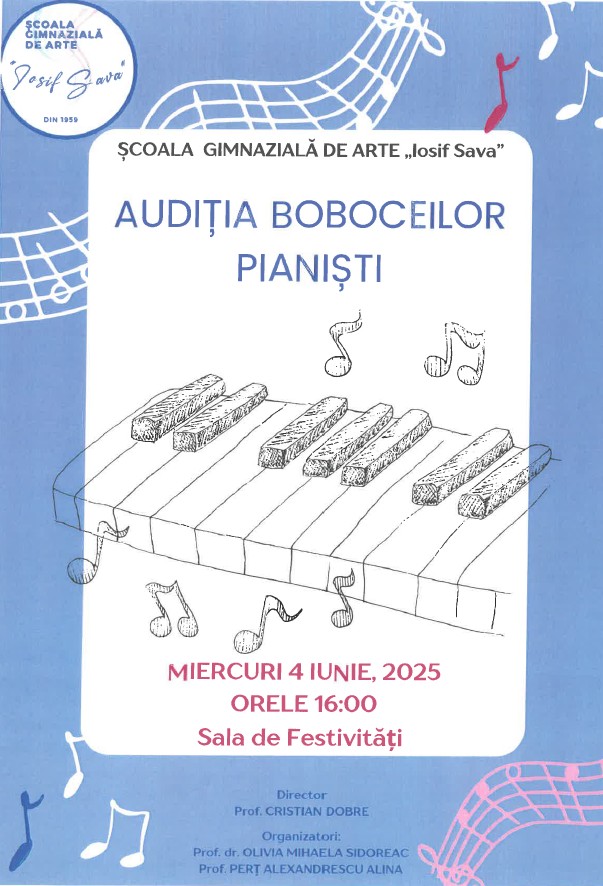 ȘCOALA GIMNAZIALĂ DE ARTE
"Iosif Sava"
DIN 1959

ȘCOALA GIMNAZIALĂ DE ARTE „Iosif Sava”

AUDIȚIA BOBOCEILOR PIANIȘTI

MIERCURI 4 IUNIE, 2025
ORELE 16:00
Sala de Festivități

Director
Prof. CRISTIAN DOBRE

Organizatori:
Prof. dr. OLIVIA MIHAELA SIDOREAC
Prof. PERȚ ALEXANDRESCU ALINA